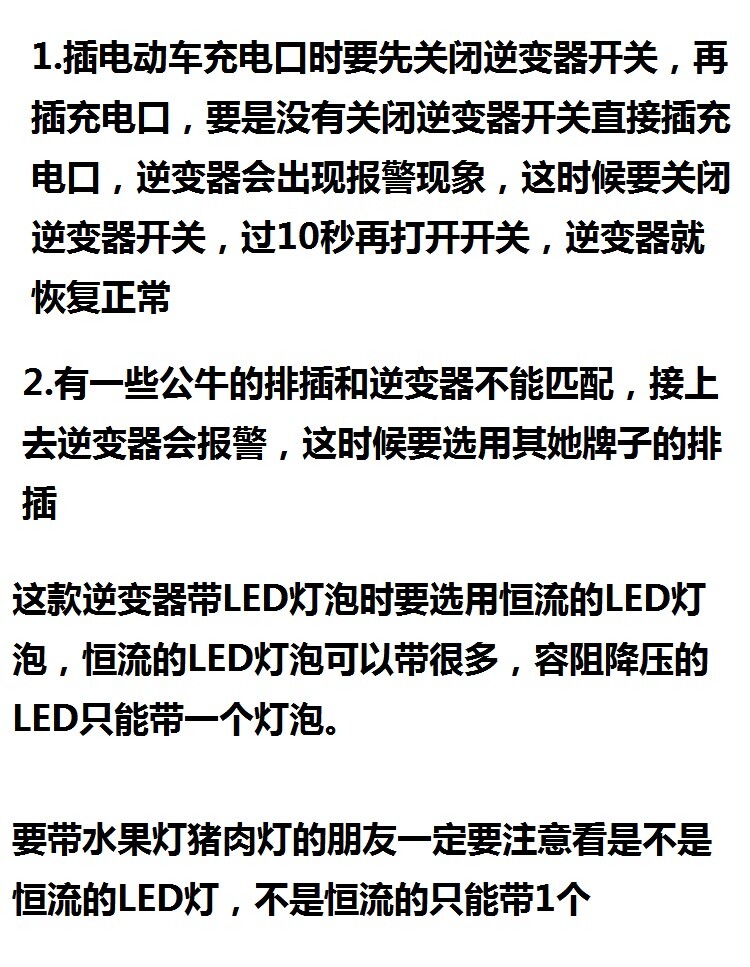 1.插电动车充电口时要先关闭逆变器开关，再插充电口，要是没有关闭逆变器开关直接插充电口，逆变器会出现报警现象，这时候要关闭逆变器开关，过10秒再打开开关，逆变器就恢复正常

2.有一些公牛的排插和逆变器不能匹配，接上去逆变器会报警，这时候要选用其她牌子的排插

这款逆变器带LED灯泡时要选用恒流的LED灯泡，恒流的LED灯泡可以带很多，容阻降压的LED只能带一个灯泡。

要带水果灯猪肉灯的朋友一定要注意看是不是恒流的LED灯，不是恒流的只能带1个